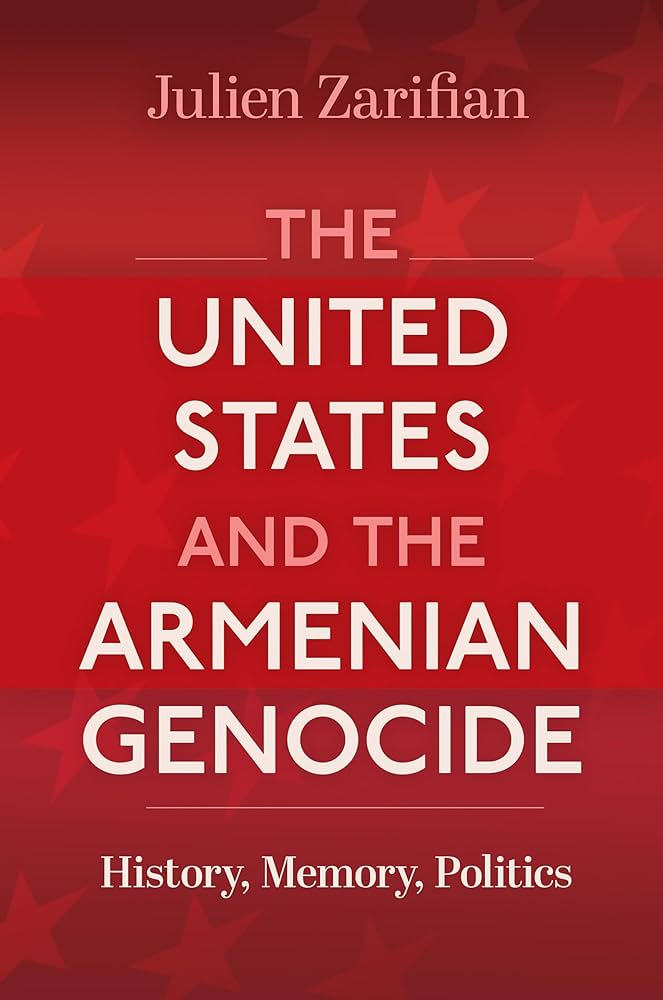 Julien Zarifian

THE

UNITED STATES

AND THE

ARMENIAN GENOCIDE

History, Memory, Politics